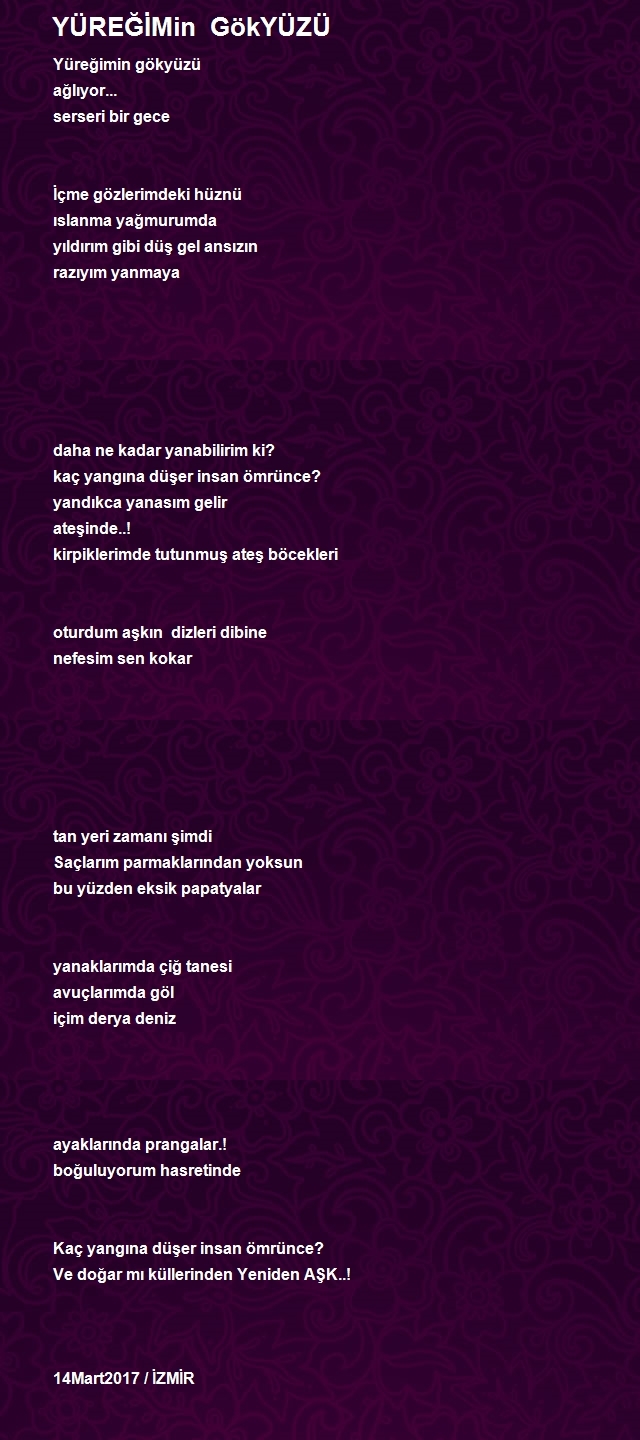 YÜREĞİMin GökYÜZÜ

Yüreğimin gökyüzü
ağlıyor...
serseri bir gece

İçme gözlerimdeki hüznü
ıslanma yağmurumda
yıldırım gibi düş gel ansızın
razıyım yanmaya

daha ne kadar yanabilirim ki?
kaç yangına düşer insan ömrünce?
yandıkca yanasım gelir
ateşinde..!
kirpiklerimde tutunmuş ateş böcekleri

oturdum aşkın dizleri dibine
nefesim sen kokar

tan yeri zamanı şimdi
Saçlarım parmaklarından yoksun
bu yüzden eksik papatyalar

yanaklarımda çiğ tanesi
avuçlarımda göl
içim derya deniz

ayaklarında prangalar.!
boğuluyorum hasretinde

Kaç yangına düşer insan ömrünce?
Ve doğar mı küllerinden Yeniden AŞK..!

14Mart2017 / İZMİR